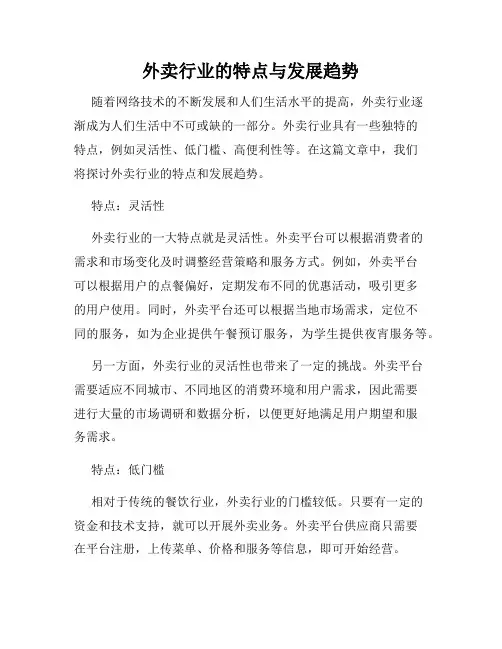 外卖行业的特点与发展趋势

随着网络技术的不断发展和人们生活水平的提高，外卖行业逐渐成为人们生活中不可或缺的一部分。外卖行业具有一些独特的特点，例如灵活性、低门槛、高便利性等。在这篇文章中，我们将探讨外卖行业的特点和发展趋势。

特点：灵活性

外卖行业的一大特点就是灵活性。外卖平台可以根据消费者的需求和市场变化及时调整经营策略和服务方式。例如，外卖平台可以根据用户的点餐偏好，定期发布不同的优惠活动，吸引更多的用户使用。同时，外卖平台还可以根据当地市场需求，定位不同的服务，如为企业提供午餐预订服务，为学生提供夜宵服务等。

另一方面，外卖行业的灵活性也带来了一定的挑战。外卖平台需要适应不同城市、不同地区的消费环境和用户需求，因此需要进行大量的市场调研和数据分析，以便更好地满足用户期望和服务需求。

特点：低门槛

相对于传统的餐饮行业，外卖行业的门槛较低。只要有一定的资金和技术支持，就可以开展外卖业务。外卖平台供应商只需要在平台注册，上传菜单、价格和服务等信息，即可开始经营。